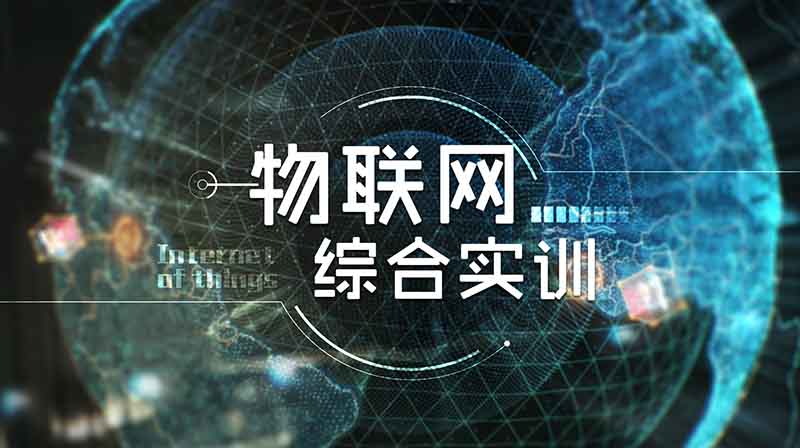 物联网
Internet
of things
综合实训